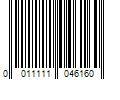 0 011111 046160